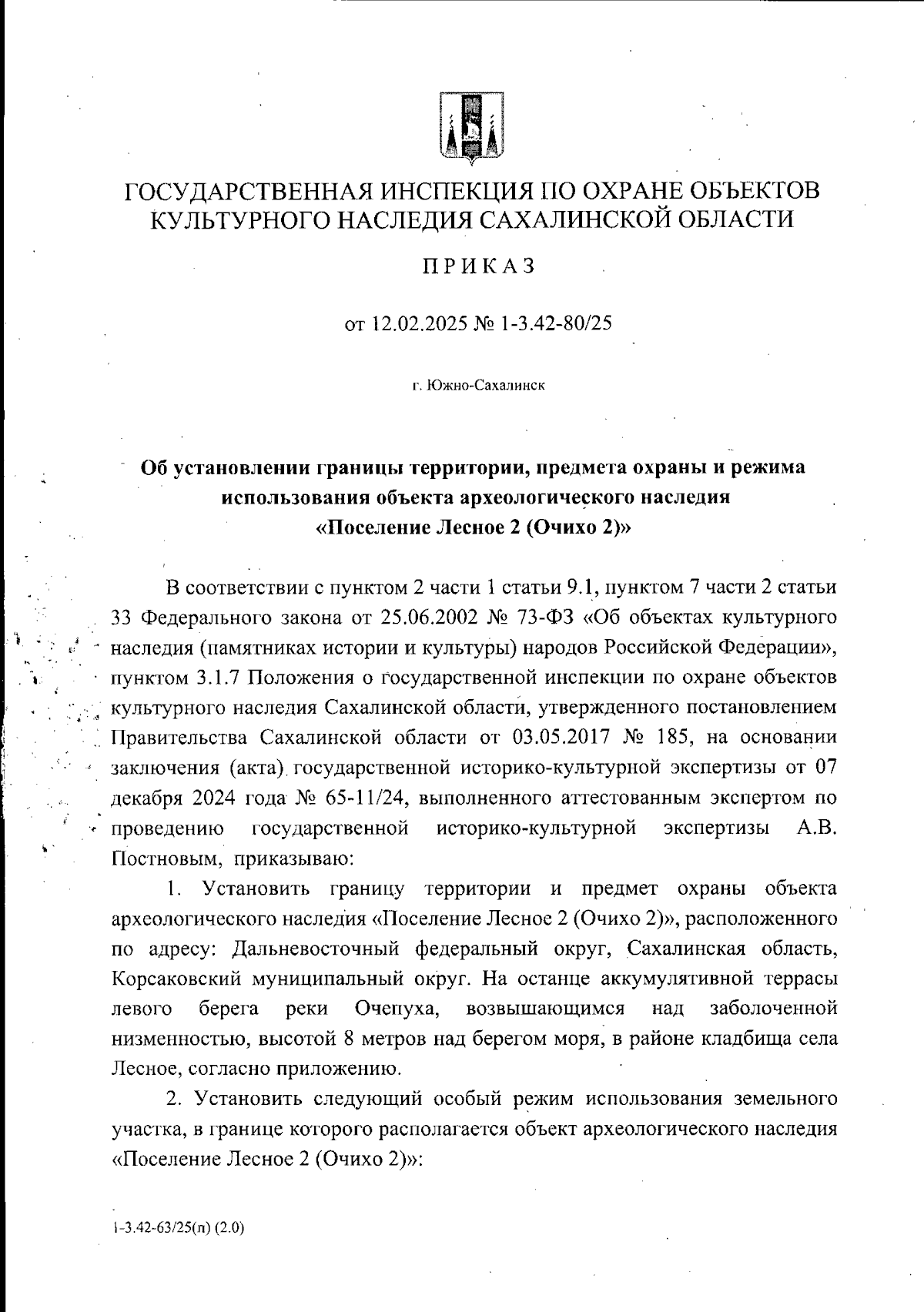 ГОСУДАРСТВЕННАЯ ИНСПЕКЦИЯ ПО ОХРАНЕ ОБЪЕКТОВ КУЛЬТУРНОГО НАСЛЕДИЯ САХАЛИНСКОЙ ОБЛАСТИ

ПРИКАЗ

от 12.02.2025 № 1-3.42-80/25

г. Южно-Сахалинск

Об установлении границы территории, предмета охраны и режима использования объекта археологического наследия «Поселение Лесное 2 (Очихо 2)»

В соответствии с пунктом 2 части 1 статьи 9.1, пунктом 7 части 2 статьи 33 Федерального закона от 25.06.2002 № 73-ФЗ «Об объектах культурного наследия (памятниках истории и культуры) народов Российской Федерации», пунктом 3.1.7 Положения о государственной инспекции по охране объектов культурного наследия Сахалинской области, утвержденного постановлением Правительства Сахалинской области от 03.05.2017 № 185, на основании заключения (акта) государственной историко-культурной экспертизы от 07 декабря 2024 года № 65-11/24, выполненного аттестованным экспертом по проведению государственной историко-культурной экспертизы А.В. Постновым, приказываю:

1. Установить границу территории и предмет охраны объекта археологического наследия «Поселение Лесное 2 (Очихо 2)», расположенного по адресу: Дальневосточный федеральный округ, Сахалинская область, Корсаковский муниципальный округ. На останце аккумулятивной террасы левого берега реки Очепуха, возвышающимся над заболоченной низменностью, высотой 8 метров над берегом моря, в районе кладбища села Лесное, согласно приложению.

2. Установить следующий особый режим использования земельного участка, в границе которого располагается объект археологического наследия «Поселение Лесное 2 (Очихо 2)»:

1-3.42-63/25(п) (2.0)